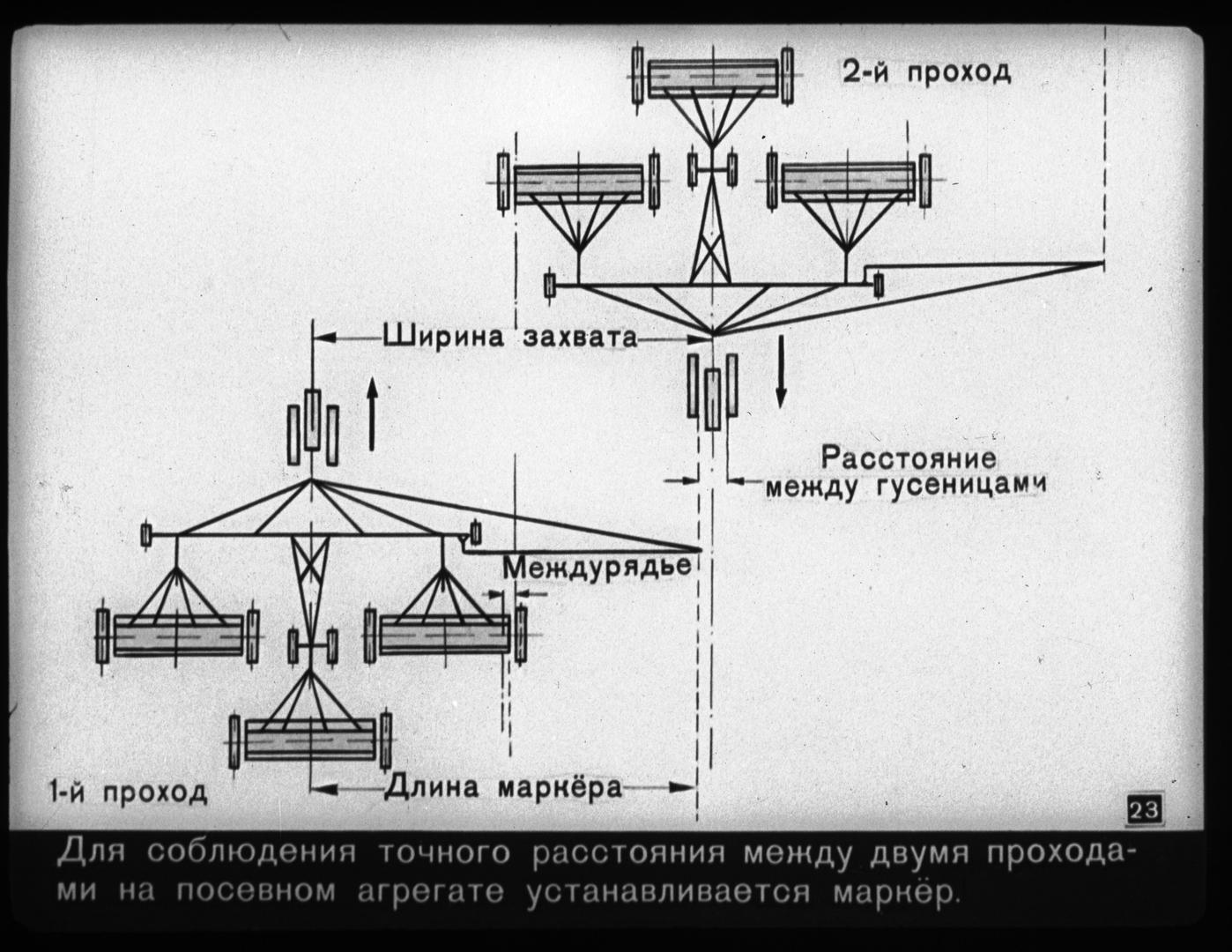 2-й проход

Ширина захвата

Расстояние между гусеницами

Междурядье

1-й проход

Длина маркёра

23

Для соблюдения точного расстояния между двумя проходами на посевном агрегате устанавливается маркёр.